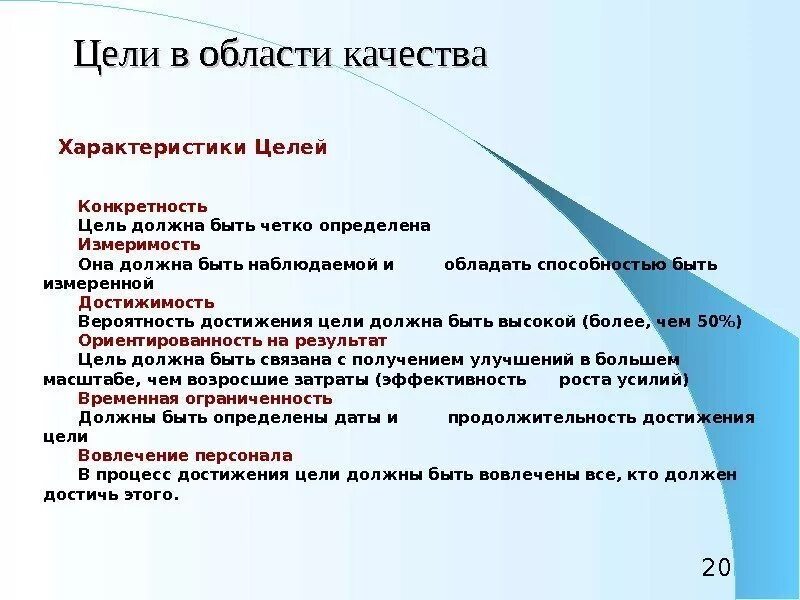 Цели в области качества

Характеристики Целей

Конкретность
Цель должна быть четко определена
Измеримость
Она должна быть наблюдаемой и обладать способностью быть измеренной
Достижимость
Вероятность достижения цели должна быть высокой (более, чем 50%)
Ориентированность на результат
Цель должна быть связана с получением улучшений в большем масштабе, чем возросшие затраты (эффективность роста усилий)
Временная ограниченность
Должны быть определены даты и продолжительность достижения цели
Вовлечение персонала
В процесс достижения цели должны быть вовлечены все, кто должен достичь этого.

20